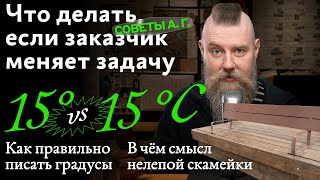 Что делать, если заказчик меняет задачу

СОВЕТЫ А. Г.

15° vs 15 °C

Как правильно писать градусы

В чём смысл нелепой скамейки